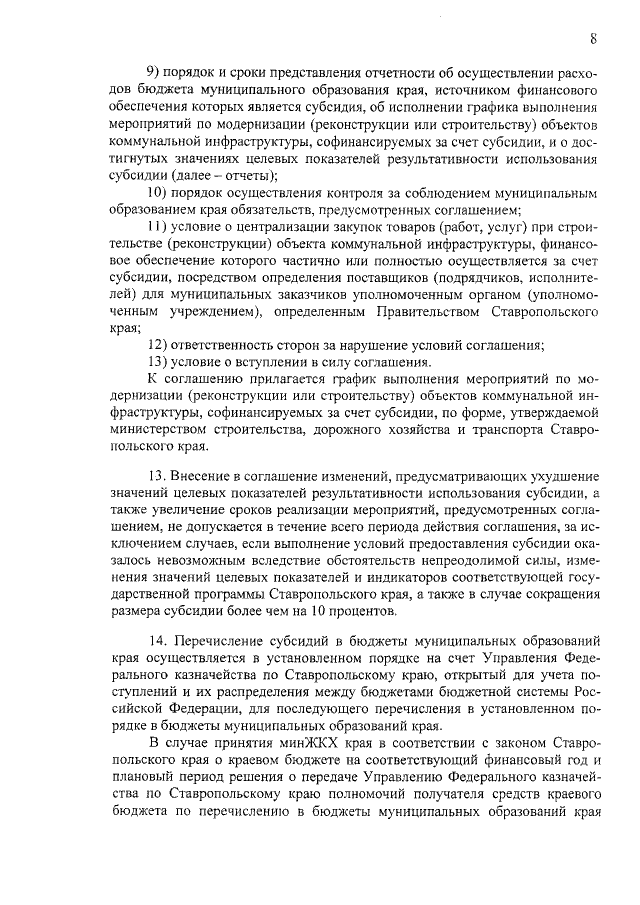 8

9) порядок и сроки представления отчетности об осуществлении расходов бюджета муниципального образования края, источником финансового обеспечения которых является субсидия, об исполнении графика выполнения мероприятий по модернизации (реконструкции или строительству) объектов коммунальной инфраструктуры, софинансируемых за счет субсидии, и о достигнутых значениях целевых показателей результативности использования субсидии (далее – отчеты);

10) порядок осуществления контроля за соблюдением муниципальным образованием края обязательств, предусмотренных соглашением;

11) условие о централизации закупок товаров (работ, услуг) при строительстве (реконструкции) объекта коммунальной инфраструктуры, финансовое обеспечение которого частично или полностью осуществляется за счет субсидии, посредством определения поставщиков (подрядчиков, исполнителей) для муниципальных заказчиков уполномоченным органом (уполномоченным учреждением), определенным Правительством Ставропольского края;

12) ответственность сторон за нарушение условий соглашения;

13) условие о вступлении в силу соглашения.

К соглашению прилагается график выполнения мероприятий по модернизации (реконструкции или строительству) объектов коммунальной инфраструктуры, софинансируемых за счет субсидии, по форме, утверждаемой министерством строительства, дорожного хозяйства и транспорта Ставропольского края.

13. Внесение в соглашение изменений, предусматривающих ухудшение значений целевых показателей результативности использования субсидии, а также увеличение сроков реализации мероприятий, предусмотренных соглашением, не допускается в течение всего периода действия соглашения, за исключением случаев, если выполнение условий предоставления субсидии оказалось невозможным вследствие обстоятельств непреодолимой силы, изменения значений целевых показателей и индикаторов соответствующей государственной программы Ставропольского края, а также в случае сокращения размера субсидии более чем на 10 процентов.

14. Перечисление субсидий в бюджеты муниципальных образований края осуществляется в установленном порядке на счет Управления Федерального казначейства по Ставропольскому краю, открытый для учета поступлений и их распределения между бюджетами бюджетной системы Российской Федерации, для последующего перечисления в установленном порядке в бюджеты муниципальных образований края.

В случае принятия минЖКХ края в соответствии с законом Ставропольского края о краевом бюджете на соответствующий финансовый год и плановый период решения о передаче Управлению Федерального казначейства по Ставропольскому краю полномочий получателя средств краевого бюджета по перечислению в бюджеты муниципальных образований края